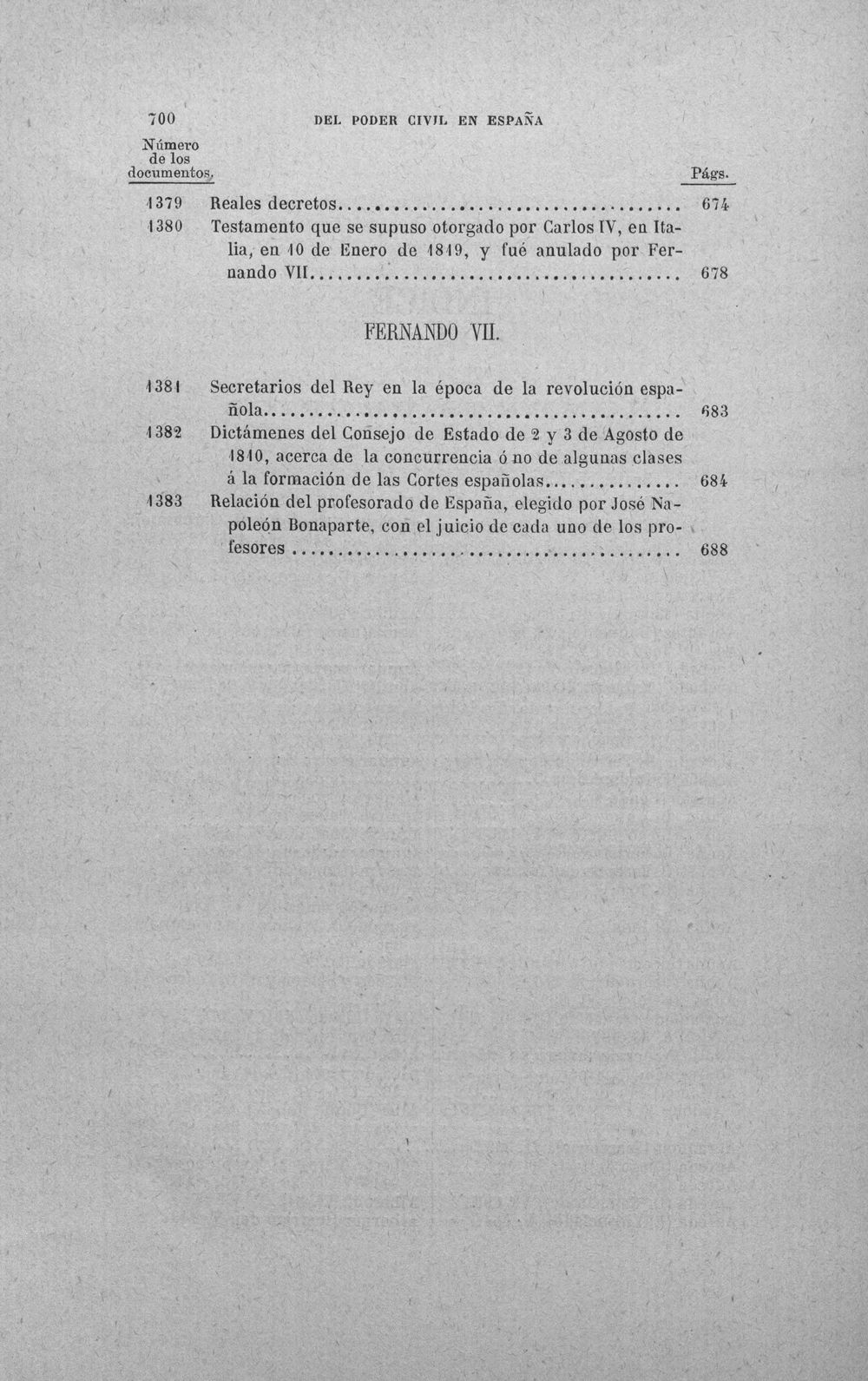 700 DEL PODER CIVIL EN ESPAÑA

Número de los documentos.

Págs.

1379 Reales decretos 674

1380 Testamento que se supuso otorgado por Carlos IV, en Italia, en 10 de Enero de 1819, y fué anulado por Fernando VII 678

FERNANDO VII.

1381 Secretarios del Rey en la época de la revolución española 683

1382 Dictámenes del Consejo de Estado de 2 y 3 de Agosto de 1810, acerca de la concurrencia ó no de algunas clases á la formación de las Cortes españolas 684

1383 Relación del profesorado de España, elegido por José Napoleón Bonaparte, con el juicio de cada uno de los profesores 688